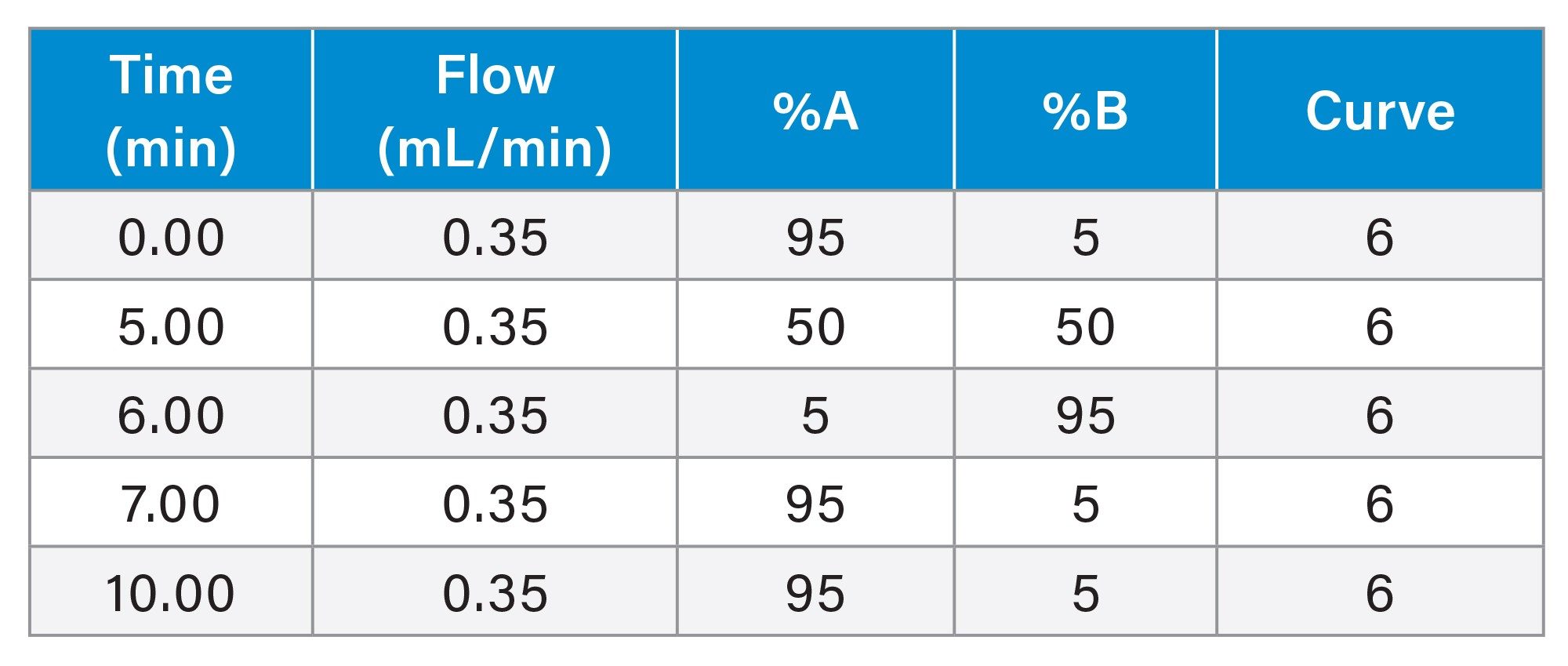 | Time (min) | Flow (mL/min) | %A | %B | Curve |
|---|---|---|---|---|
| 0.00 | 0.35 | 95 | 5 | 6 |
| 5.00 | 0.35 | 50 | 50 | 6 |
| 6.00 | 0.35 | 5 | 95 | 6 |
| 7.00 | 0.35 | 95 | 5 | 6 |
| 10.00 | 0.35 | 95 | 5 | 6 |